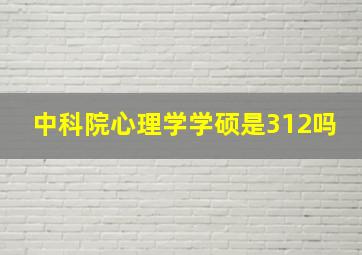 中科院心理学学硕是312吗